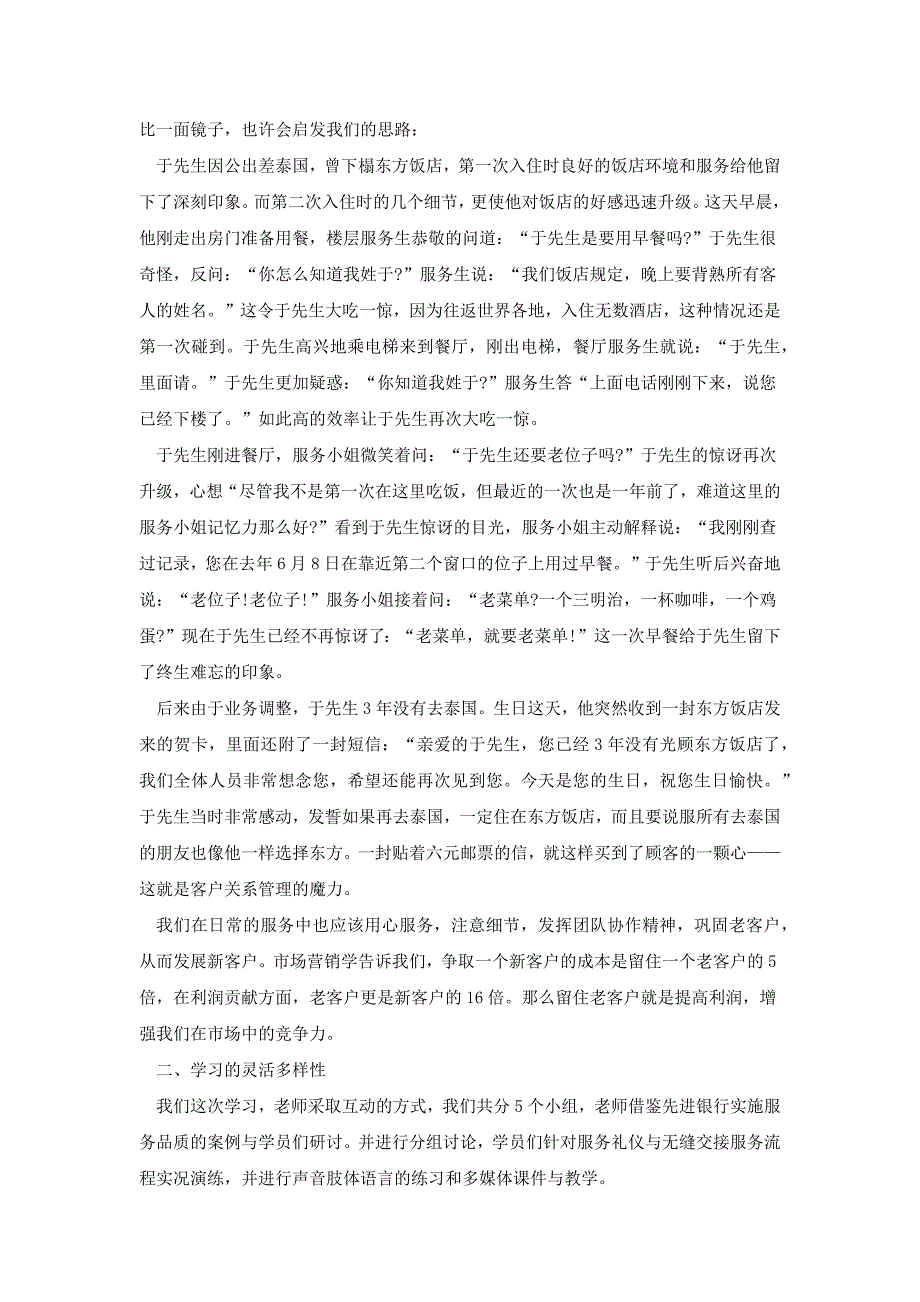 比一面镜子，也许会启发我们的思路：

于先生因公出差泰国，曾下榻东方饭店，第一次入住时良好的饭店环境和服务给他留下了深刻印象。而第二次入住时的几个细节，更使他对饭店的好感迅速升级。这天早晨，他刚走出房门准备用餐，楼层服务生恭敬的问道：“于先生是要用早餐吗?”于先生很奇怪，反问：“你怎么知道我姓于?”服务生说：“我们饭店规定，晚上要背熟所有客人的姓名。”这令于先生大吃一惊，因为往返世界各地，入住无数酒店，这种情况还是第一次碰到。于先生高兴地乘电梯来到餐厅，刚出电梯，餐厅服务生就说：“于先生，里面请。”于先生更加疑惑：“你知道我姓于?”服务生答“上面电话刚刚下来，说您已经下楼了。”如此高的效率让于先生再次大吃一惊。

于先生刚进餐厅，服务小姐微笑着问：“于先生还要老位子吗?”于先生的惊讶再次升级，心想“尽管我不是第一次在这里吃饭，但最近的一次也是一年前了，难道这里的服务小姐记忆力那么好?”看到于先生惊讶的目光，服务小姐主动解释说：“我刚刚查过记录，您在去年6月8日在靠近第二个窗口的位子上用过早餐。”于先生听后兴奋地说：“老位子!老位子!”服务小姐接着问：“老菜单?一个三明治，一杯咖啡，一个鸡蛋?”现在于先生已经不再惊讶了：“老菜单，就要老菜单!”这一次早餐给于先生留下了终生难忘的印象。

后来由于业务调整，于先生3年没有去泰国。生日这天，他突然收到一封东方饭店发来的贺卡，里面还附了一封短信：“亲爱的于先生，您已经3年没有光顾东方饭店了，我们全体人员非常想念您，希望还能再次见到您。今天是您的生日，祝您生日愉快。”于先生当时非常感动，发誓如果再去泰国，一定住在东方饭店，而且要说服所有去泰国的朋友也像他一样选择东方。一封贴着六元邮票的信，就这样买到了顾客的一颗心——这就是客户关系管理的魔力。

我们在日常的服务中也应该用心服务，注意细节，发挥团队协作精神，巩固老客户，从而发展新客户。市场营销学告诉我们，争取一个新客户的成本是留住一个老客户的5倍，在利润贡献方面，老客户更是新客户的16倍。那么留住老客户就是提高利润，增强我们在市场中的竞争力。

二、学习的灵活多样性

我们这次学习，老师采取互动的方式，我们共分5个小组，老师借鉴先进银行实施服务品质的案例与学员们研讨。并进行分组讨论，学员们针对服务礼仪与无缝交接服务流程实况演练，并进行声音肢体语言的练习和多媒体课件与教学。